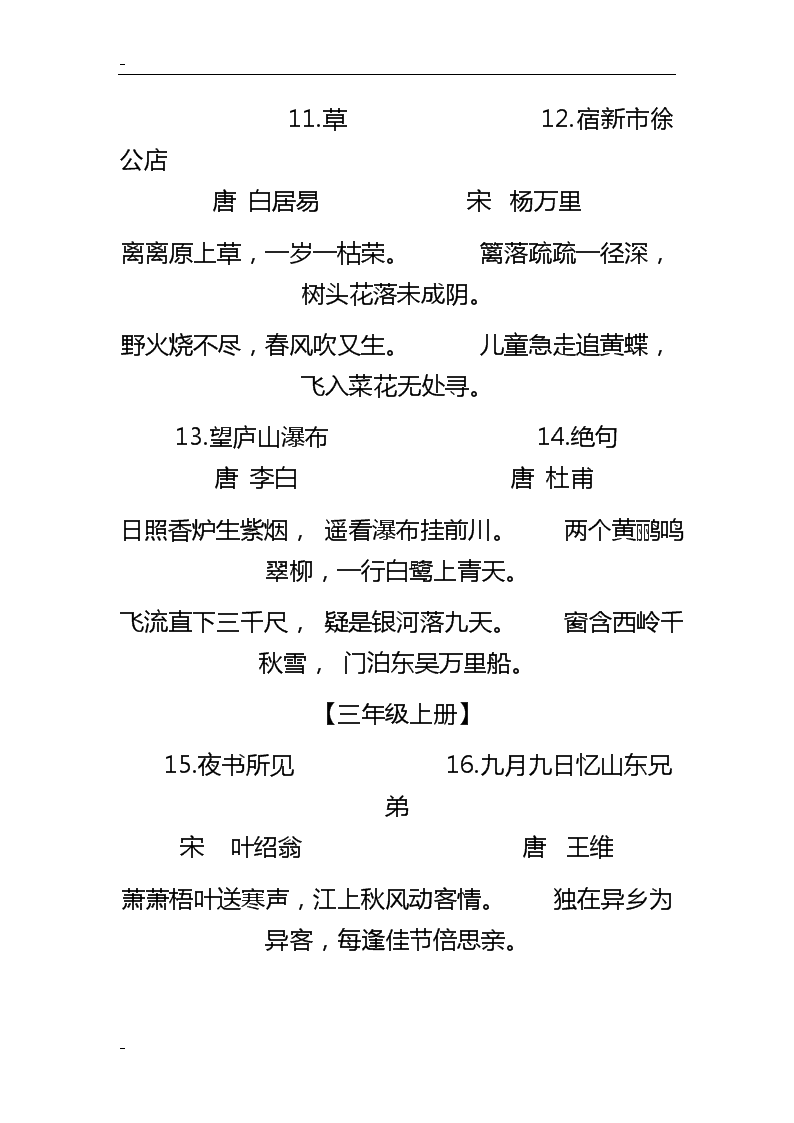 -

11.草　　　　　　12.宿新市徐公店

唐 白居易　　　　宋 杨万里

离离原上草，一岁一枯荣。　　篱落疏疏一径深，树头花落未成阴。

野火烧不尽，春风吹又生。　　儿童急走追黄蝶，飞入菜花无处寻。

13.望庐山瀑布　　　　　　14.绝句

唐 李白　　　　　　唐 杜甫

日照香炉生紫烟， 遥看瀑布挂前川。　　两个黄鹂鸣翠柳，一行白鹭上青天。

飞流直下三千尺， 疑是银河落九天。　　窗含西岭千秋雪， 门泊东吴万里船。

【三年级上册】

15.夜书所见　　　　　　16.九月九日忆山东兄弟

宋 叶绍翁　　　　　　唐 王维

萧萧梧叶送寒声，江上秋风动客情。　　独在异乡为异客，每逢佳节倍思亲。

-